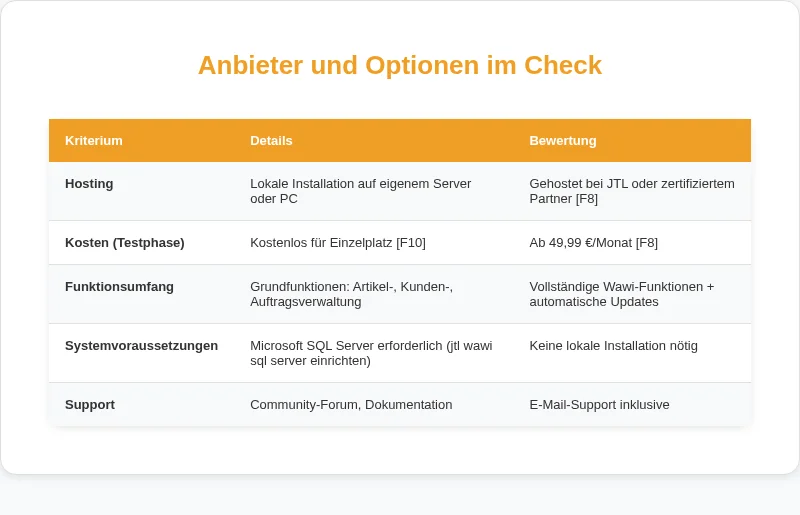 Anbieter und Optionen im Check

| Kriterium | Details | Bewertung |
|---|---|---|
| Hosting | Lokale Installation auf eigenem Server oder PC | Gehostet bei JTL oder zertifiziertem Partner [F8] |
| Kosten (Testphase) | Kostenlos für Einzelplatz [F10] | Ab 49,99 €/Monat [F8] |
| Funktionsumfang | Grundfunktionen: Artikel-, Kunden-, Auftragsverwaltung | Vollständige Wawi-Funktionen + automatische Updates |
| Systemvoraussetzungen | Microsoft SQL Server erforderlich (jtl wawi sql server einrichten) | Keine lokale Installation nötig |
| Support | Community-Forum, Dokumentation | E-Mail-Support inklusive |